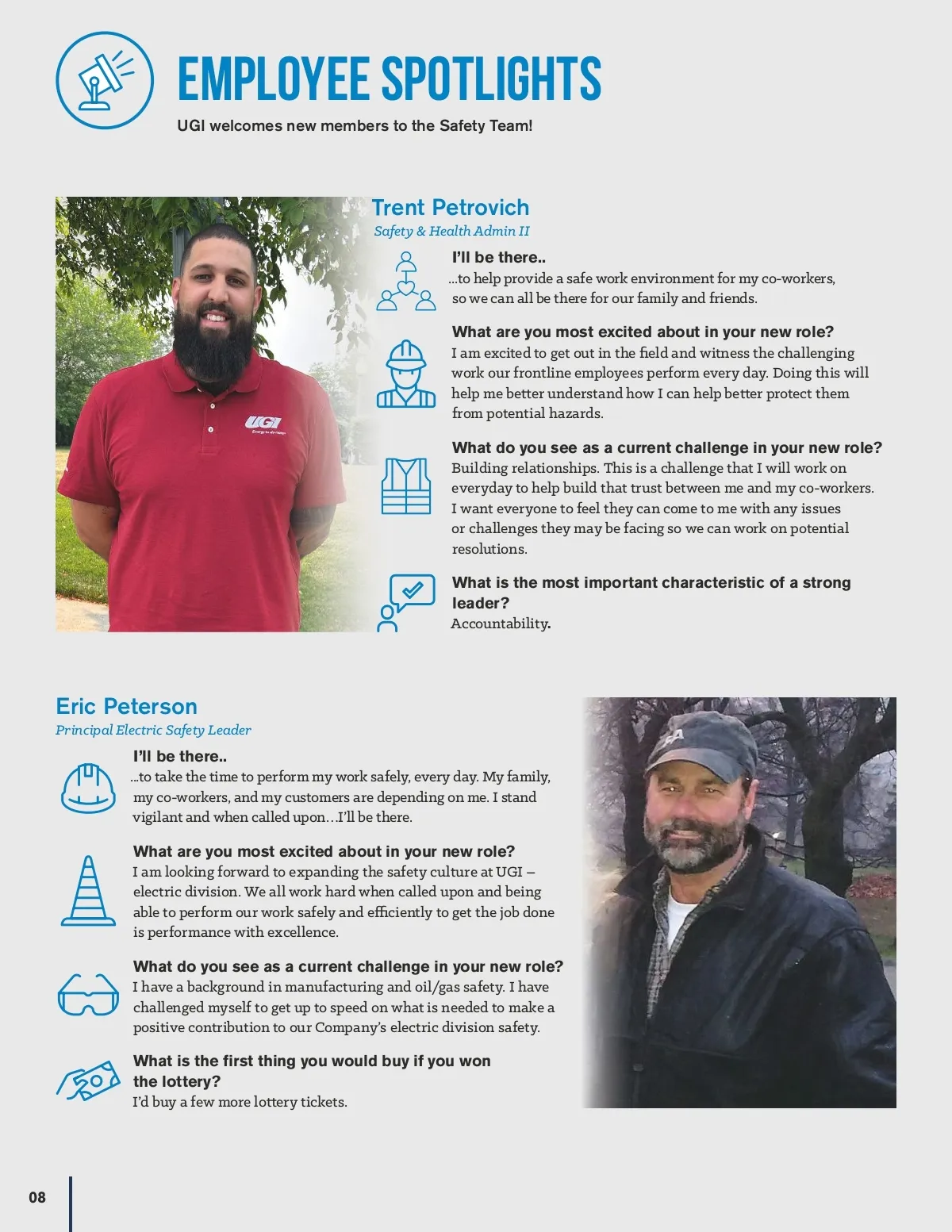 EMPLOYEE SPOTLIGHTS

UGI welcomes new members to the Safety Team!

UGI

Trent Petrovich

Safety & Health Admin II

I'll be there..

...to help provide a safe work environment for my co-workers, so we can all be there for our family and friends.

What are you most excited about in your new role?

I am excited to get out in the field and witness the challenging work our frontline employees perform every day. Doing this will help me better understand how I can help better protect them from potential hazards.

What do you see as a current challenge in your new role?

Building relationships. This is a challenge that I will work on everyday to help build that trust between me and my co-workers. I want everyone to feel they can come to me with any issues or challenges they may be facing so we can work on potential resolutions.

What is the most important characteristic of a strong leader?

Accountability.

Eric Peterson

Principal Electric Safety Leader

I'll be there..

...to take the time to perform my work safely, every day. My family, my co-workers, and my customers are depending on me. I stand vigilant and when called upon…I'll be there.

What are you most excited about in your new role?

I am looking forward to expanding the safety culture at UGI – electric division. We all work hard when called upon and being able to perform our work safely and efficiently to get the job done is performance with excellence.

What do you see as a current challenge in your new role?

I have a background in manufacturing and oil/gas safety. I have challenged myself to get up to speed on what is needed to make a positive contribution to our Company's electric division safety.

What is the first thing you would buy if you won the lottery?

I'd buy a few more lottery tickets.

08